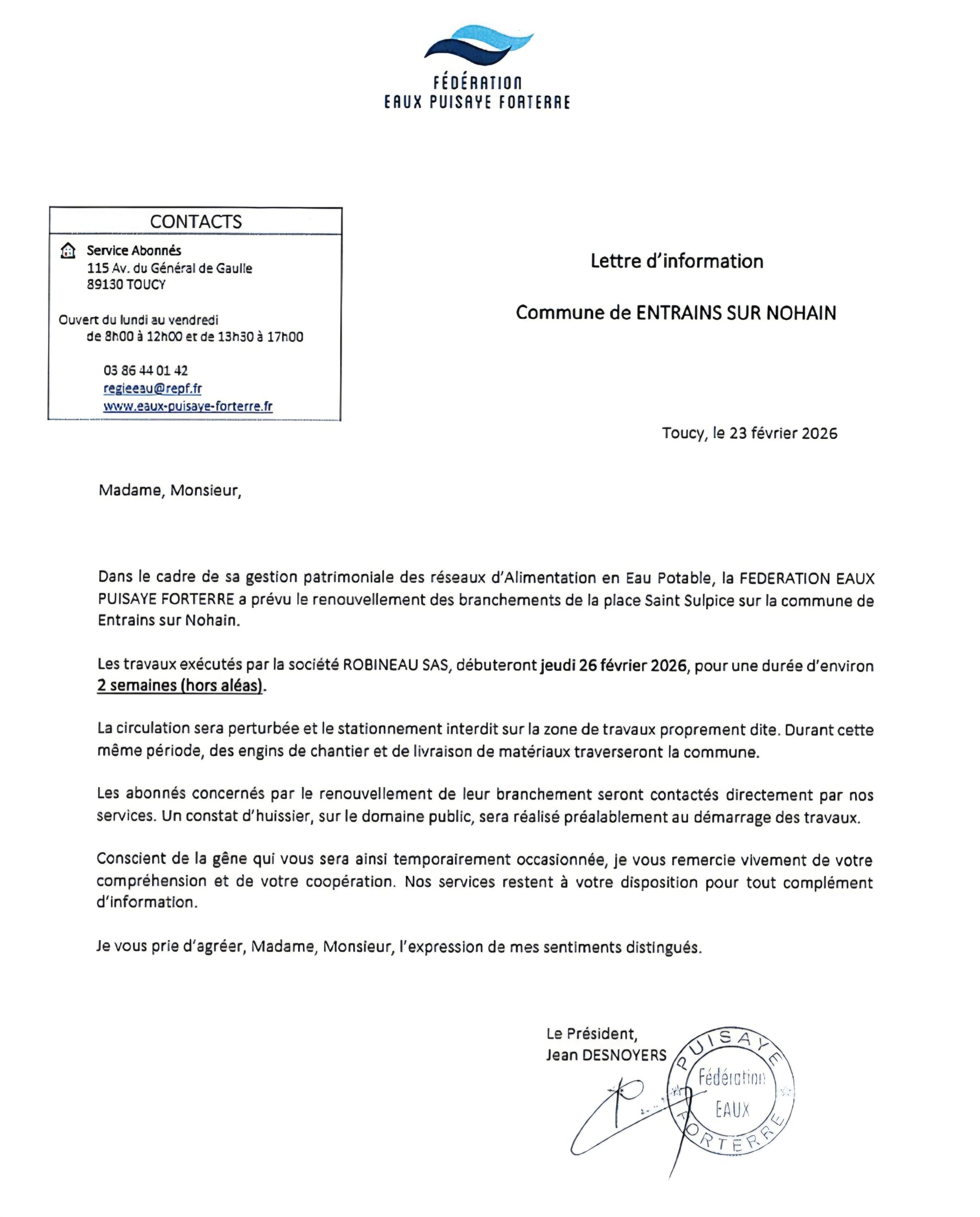 FÉDÉRATION
EAUX PUISAYE FORTERRE

CONTACTS

Service Abonnés
115 Av. du Général de Gaulle
89130 TOUCY

Ouvert du lundi au vendredi
de 8h00 à 12h00 et de 13h30 à 17h00

03 86 44 01 42
regieeau@repf.fr
www.eaux-puisaye-forterre.fr

Lettre d'information

Commune de ENTRAINS SUR NOHAIN

Toucy, le 23 février 2026

Madame, Monsieur,

Dans le cadre de sa gestion patrimoniale des réseaux d'Alimentation en Eau Potable, la FEDERATION EAUX PUISAYE FORTERRE a prévu le renouvellement des branchements de la place Saint Sulpice sur la commune de Entrains sur Nohain.

Les travaux exécutés par la société ROBINEAU SAS, débuteront jeudi 26 février 2026, pour une durée d'environ 2 semaines (hors aléas).

La circulation sera perturbée et le stationnement interdit sur la zone de travaux proprement dite. Durant cette même période, des engins de chantier et de livraison de matériaux traverseront la commune.

Les abonnés concernés par le renouvellement de leur branchement seront contactés directement par nos services. Un constat d'huissier, sur le domaine public, sera réalisé préalablement au démarrage des travaux.

Conscient de la gêne qui vous sera ainsi temporairement occasionnée, je vous remercie vivement de votre compréhension et de votre coopération. Nos services restent à votre disposition pour tout complément d'information.

Je vous prie d'agréer, Madame, Monsieur, l'expression de mes sentiments distingués.

Le Président,
Jean DESNOYERS

PUISAYE
Fédération
EAUX
FORTERRE